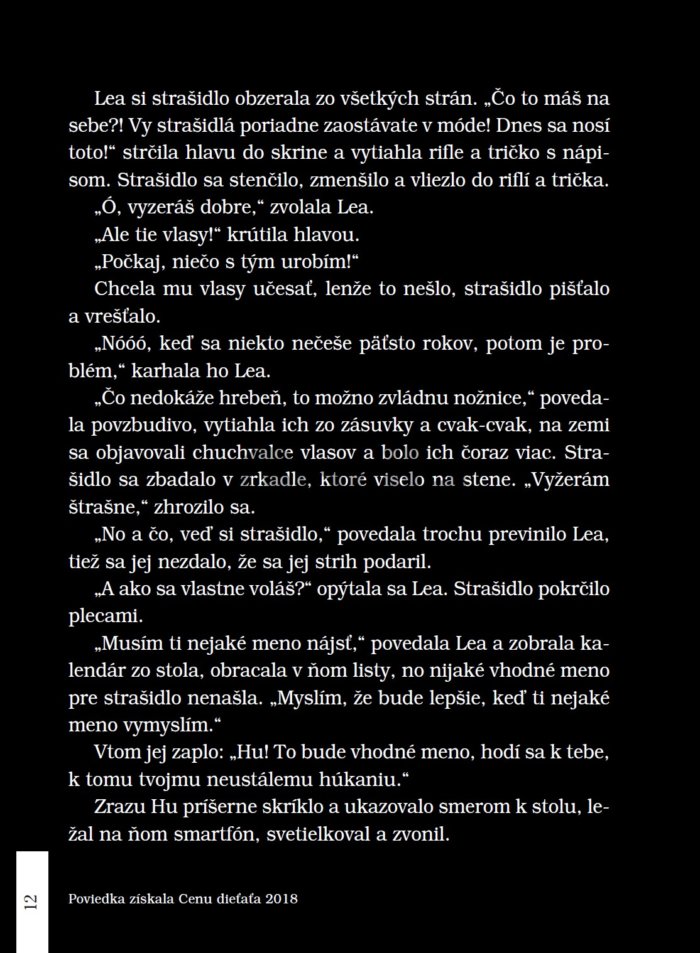 Lea si strašidlo obzerala zo všetkých strán. „Čo to máš na sebe?! Vy strašidlá poriadne zaostávate v móde! Dnes sa nosí toto!“ strčila hlavu do skrine a vytiahla rifle a tričko s nápisom. Strašidlo sa stenčilo, zmenšilo a vliezlo do riflí a trička.

„Ó, vyzeráš dobre,“ zvolala Lea.

„Ale tie vlasy!“ krútila hlavou.

„Počkaj, niečo s tým urobím!“

Chcela mu vlasy učesať, lenže to nešlo, strašidlo pišťalo a vrešťalo.

„Nóóó, keď sa niekto nečeše päťsto rokov, potom je problém,“ karhala ho Lea.

„Čo nedokáže hrebeň, to možno zvládnu nožnice,“ povedala povzbudivo, vytiahla ich zo zásuvky a cvak-cvak, na zemi sa objavovali chuchvalce vlasov a bolo ich čoraz viac. Strašidlo sa zbadalo v zrkadle, ktoré viselo na stene. „Vyžerám štrašne,“ zhrozilo sa.

„No a čo, veď si strašidlo,“ povedala trochu previnilo Lea, tiež sa jej nezdalo, že sa jej strih podaril.

„A ako sa vlastne voláš?“ opýtala sa Lea. Strašidlo pokrčilo plecami.

„Musím ti nejaké meno nájsť,“ povedala Lea a zobrala kalendár zo stola, obracala v ňom listy, no nijaké vhodné meno pre strašidlo nenašla. „Myslím, že bude lepšie, keď ti nejaké meno vymyslím.“

Vtom jej zaplo: „Hu! To bude vhodné meno, hodí sa k tebe, k tomu tvojmu neustálemu húkaniu.“

Zrazu Hu príšerne skríklo a ukazovalo smerom k stolu, ležal na ňom smartfón, svetielkoval a zvonil.

12

Poviedka získala Cenu dieťaťa 2018